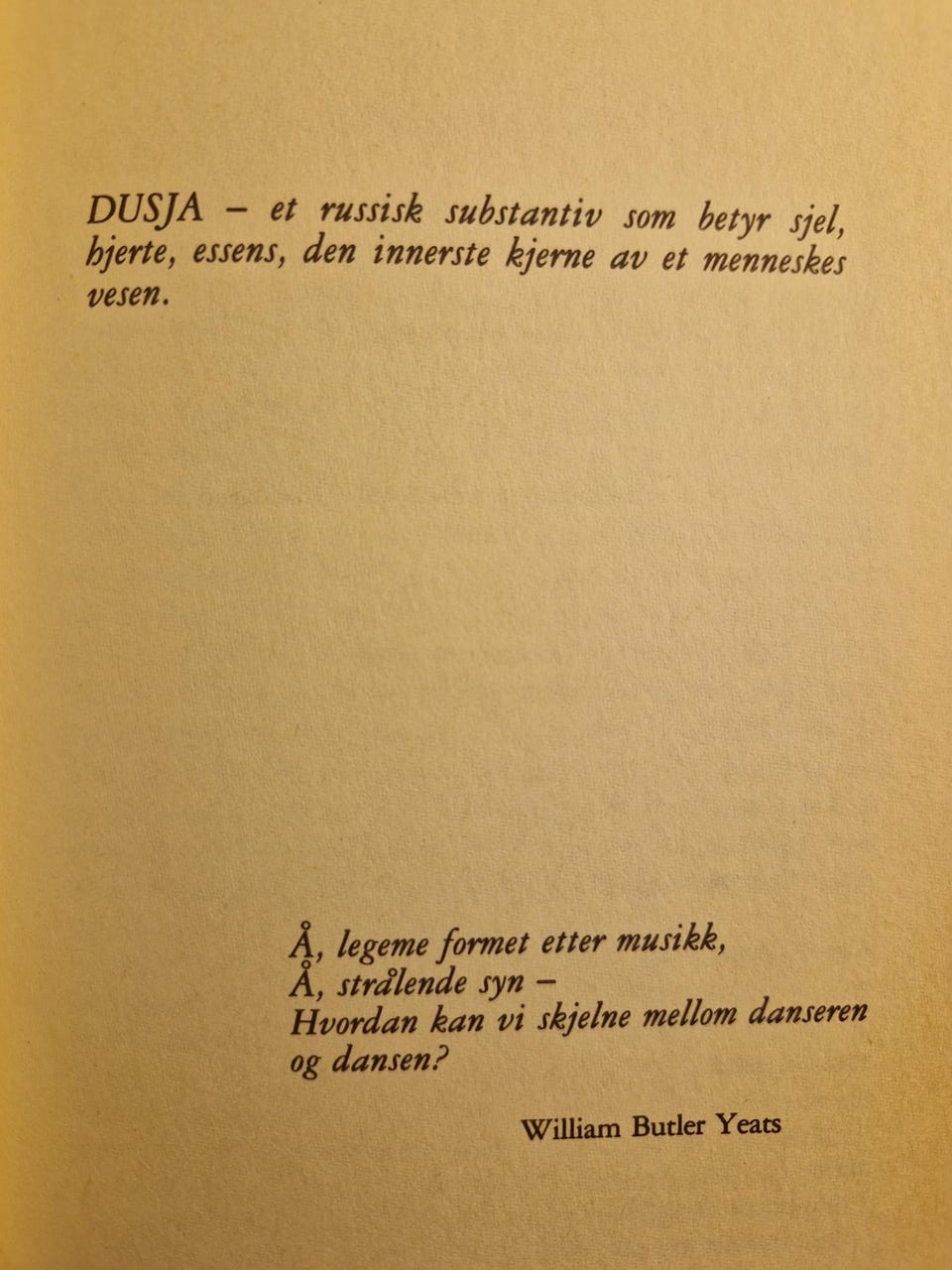 DUSJA – et russisk substantiv som betyr sjel, hjerte, essens, den innerste kjerne av et menneskes vesen.

Å, legeme formet etter musikk,
Å, strålende syn –
Hvordan kan vi skjelne mellom danseren og dansen?

William Butler Yeats